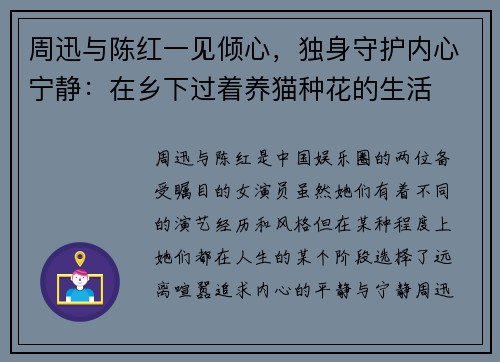 周迅与陈红一见倾心，独身守护内心宁静：在乡下过着养猫种花的生活

周迅与陈红是中国娱乐圈的两位备受瞩目的女演员虽然她们有着不同的演艺经历和风格但在某种程度上她们都在人生的某个阶段选择了远离喧嚣追求内心的平静与宁静周迅